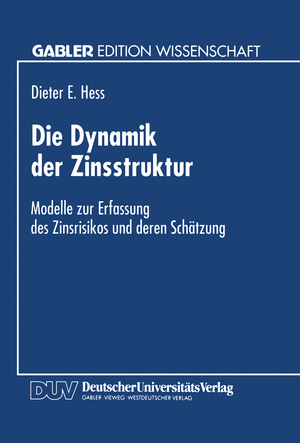 GABLER EDITION WISSENSCHAFT

Dieter E. Hess

Die Dynamik der Zinsstruktur

Modelle zur Erfassung des Zinsrisikos und deren Schätzung

DUV DeutscherUniversitätsVerlag
GABLER · VIEWEG · WESTDEUTSCHER VERLAG